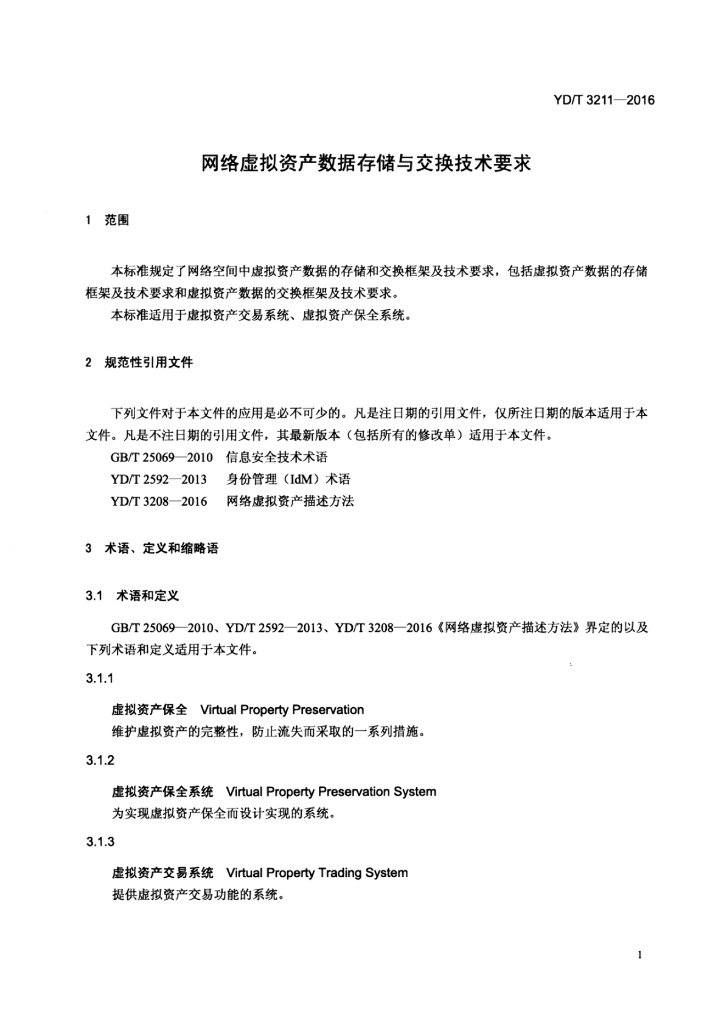 YD/T 3211—2016

网络虚拟资产数据存储与交换技术要求

1 范围

本标准规定了网络空间中虚拟资产数据的存储和交换框架及技术要求，包括虚拟资产数据的存储框架及技术要求和虚拟资产数据的交换框架及技术要求。

本标准适用于虚拟资产交易系统、虚拟资产保全系统。

2 规范性引用文件

下列文件对于本文件的应用是必不可少的。凡是注日期的引用文件，仅所注日期的版本适用于本文件。凡是不注日期的引用文件，其最新版本（包括所有的修改单）适用于本文件。

GB/T 25069—2010 信息安全技术术语

YD/T 2592—2013 身份管理（IdM）术语

YD/T 3208—2016 网络虚拟资产描述方法

3 术语、定义和缩略语

3.1 术语和定义

GB/T 25069—2010、YD/T 2592—2013、YD/T 3208—2016《网络虚拟资产描述方法》界定的以及下列术语和定义适用于本文件。

3.1.1

虚拟资产保全 Virtual Property Preservation

维护虚拟资产的完整性，防止流失而采取的一系列措施。

3.1.2

虚拟资产保全系统 Virtual Property Preservation System

为实现虚拟资产保全而设计实现的系统。

3.1.3

虚拟资产交易系统 Virtual Property Trading System

提供虚拟资产交易功能的系统。

1